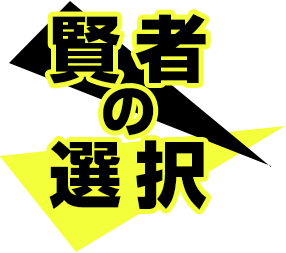 賢者の選択